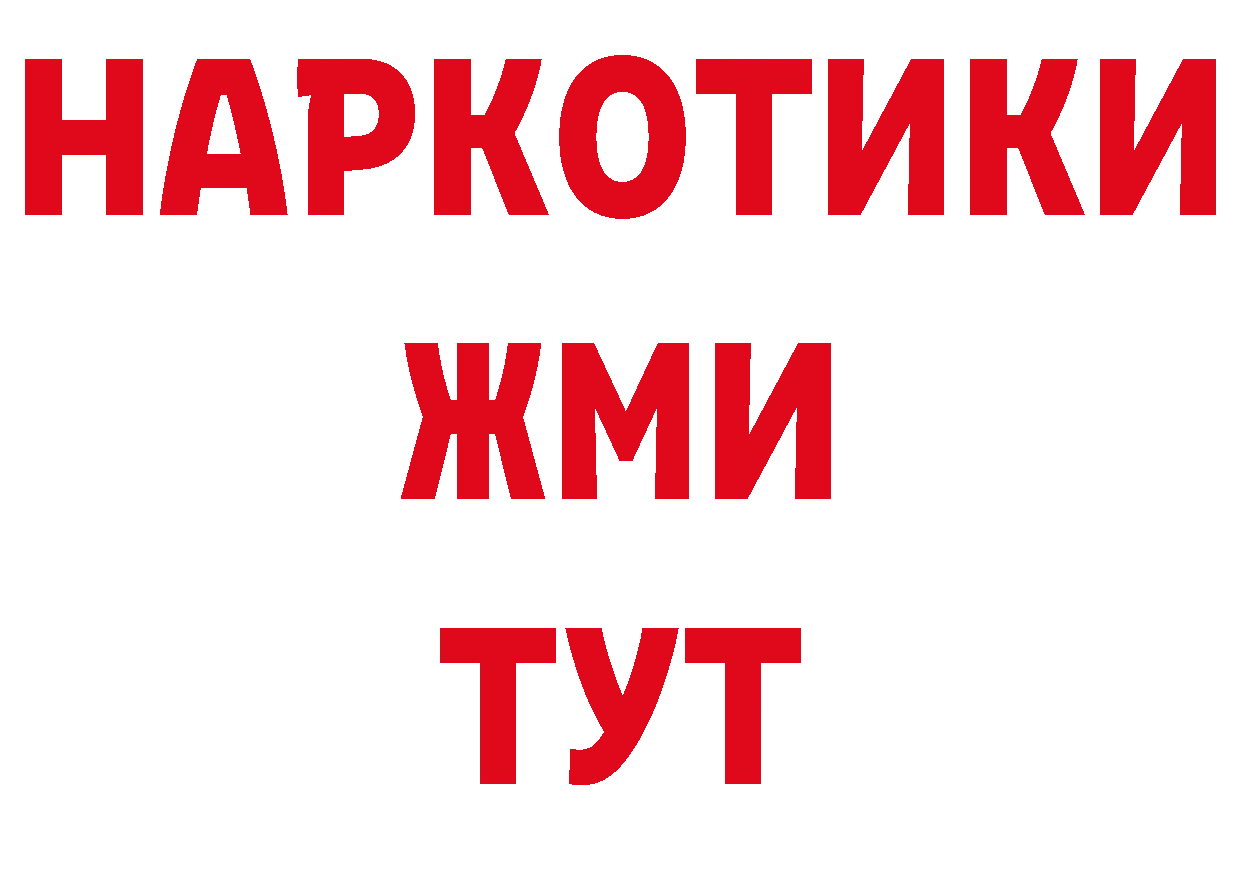 НАРКОТИКИ
ЖМИ
ТУТ